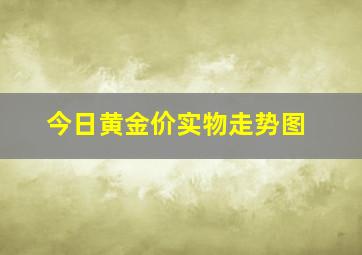 今日黄金价实物走势图